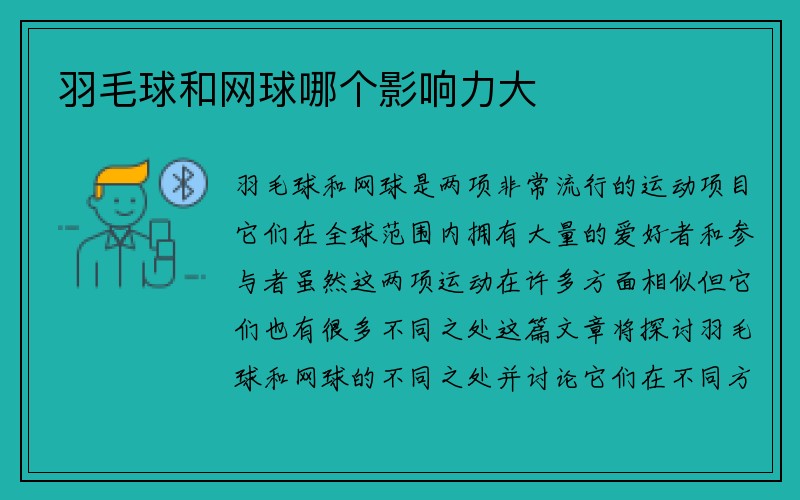 羽毛球和网球哪个影响力大

羽毛球和网球是两项非常流行的运动项目它们在全球范围内拥有大量的爱好者和参与者虽然这两项运动在许多方面相似但它们也有很多不同之处这篇文章将探讨羽毛球和网球的不同之处并讨论它们在不同方